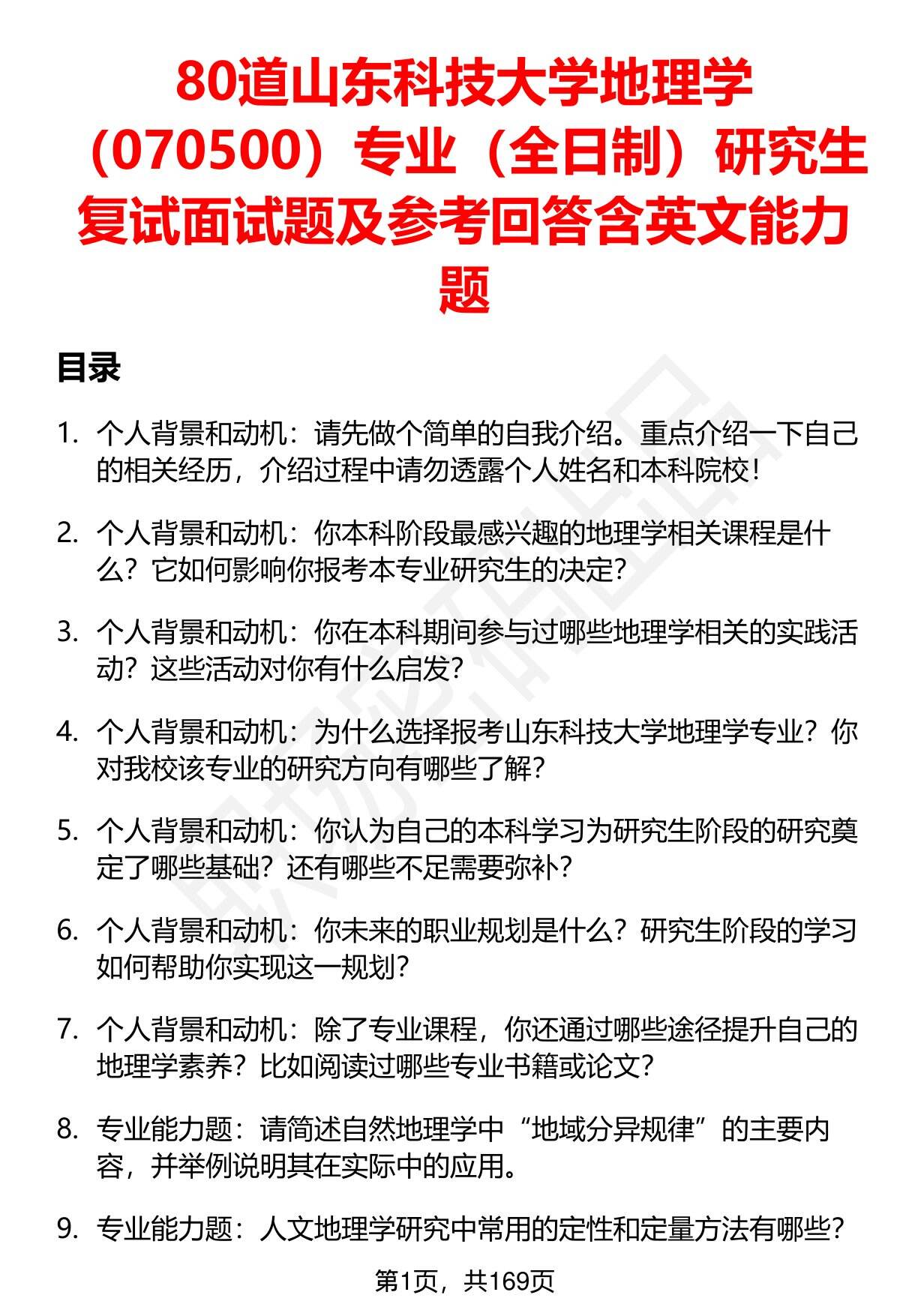 80道山东科技大学地理学（070500）专业（全日制）研究生复试面试题及参考回答含英文能力题

目录

1. 个人背景和动机：请先做个简单的自我介绍。重点介绍一下自己的相关经历，介绍过程中请勿透露个人姓名和本科院校！

2. 个人背景和动机：你本科阶段最感兴趣的地理学相关课程是什么？它如何影响你报考本专业研究生的决定？

3. 个人背景和动机：你在本科期间参与过哪些地理学相关的实践活动？这些活动对你有什么启发？

4. 个人背景和动机：为什么选择报考山东科技大学地理学专业？你对我校该专业的研究方向有哪些了解？

5. 个人背景和动机：你认为自己的本科学习为研究生阶段的研究奠定了哪些基础？还有哪些不足需要弥补？

6. 个人背景和动机：你未来的职业规划是什么？研究生阶段的学习如何帮助你实现这一规划？

7. 个人背景和动机：除了专业课程，你还通过哪些途径提升自己的地理学素养？比如阅读过哪些专业书籍或论文？

8. 专业能力题：请简述自然地理学中“地域分异规律”的主要内容，并举例说明其在实际中的应用。

9. 专业能力题：人文地理学研究中常用的定性和定量方法有哪些？

第1页，共169页